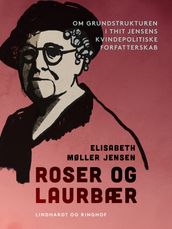 OM GRUNDSTRUKTUREN I THIT JENSENS KVINDEPOLITISKE FORFATTERSKAB

ELISABETH MØLLER JENSEN

ROSER OG LAURBÆR

LINDHARDT OG RINGHOF